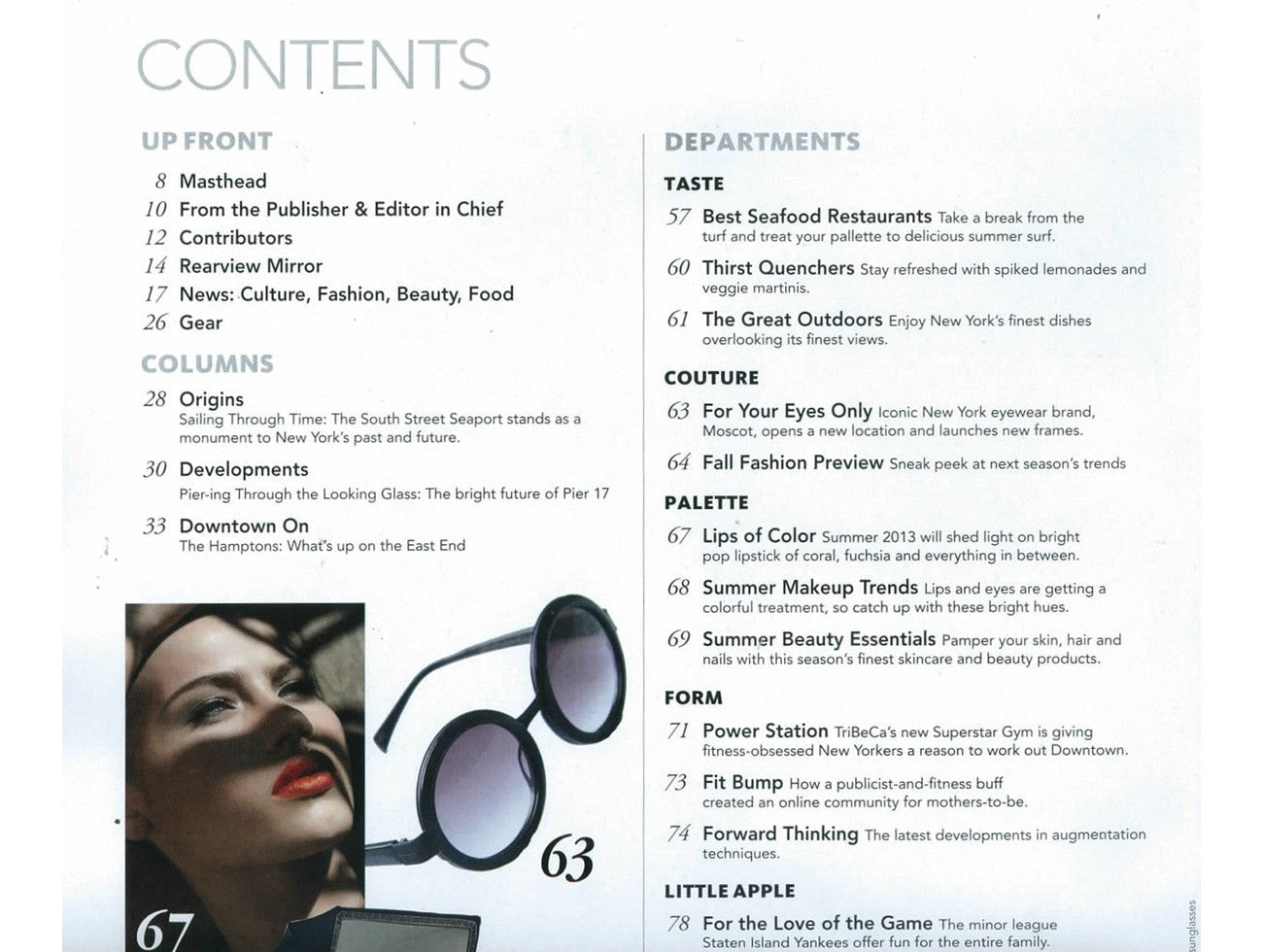 CONTENTS

UP FRONT

8 Masthead
10 From the Publisher & Editor in Chief
12 Contributors
14 Rearview Mirror
17 News: Culture, Fashion, Beauty, Food
26 Gear

COLUMNS

28 Origins
Sailing Through Time: The South Street Seaport stands as a monument to New York's past and future.

30 Developments
Pier-ing Through the Looking Glass: The bright future of Pier 17

33 Downtown On
The Hamptons: What's up on the East End

63

67

DEPARTMENTS

TASTE

57 Best Seafood Restaurants Take a break from the turf and treat your pallette to delicious summer surf.

60 Thirst Quenchers Stay refreshed with spiked lemonades and veggie martinis.

61 The Great Outdoors Enjoy New York's finest dishes overlooking its finest views.

COUTURE

63 For Your Eyes Only Iconic New York eyewear brand, Moscot, opens a new location and launches new frames.

64 Fall Fashion Preview Sneak peek at next season's trends

PALETTE

67 Lips of Color Summer 2013 will shed light on bright pop lipstick of coral, fuchsia and everything in between.

68 Summer Makeup Trends Lips and eyes are getting a colorful treatment, so catch up with these bright hues.

69 Summer Beauty Essentials Pamper your skin, hair and nails with this season's finest skincare and beauty products.

FORM

71 Power Station TriBeCa's new Superstar Gym is giving fitness-obsessed New Yorkers a reason to work out Downtown.

73 Fit Bump How a publicist-and-fitness buff created an online community for mothers-to-be.

74 Forward Thinking The latest developments in augmentation techniques.

LITTLE APPLE

78 For the Love of the Game The minor league Staten Island Yankees offer fun for the entire family.

sunglasses